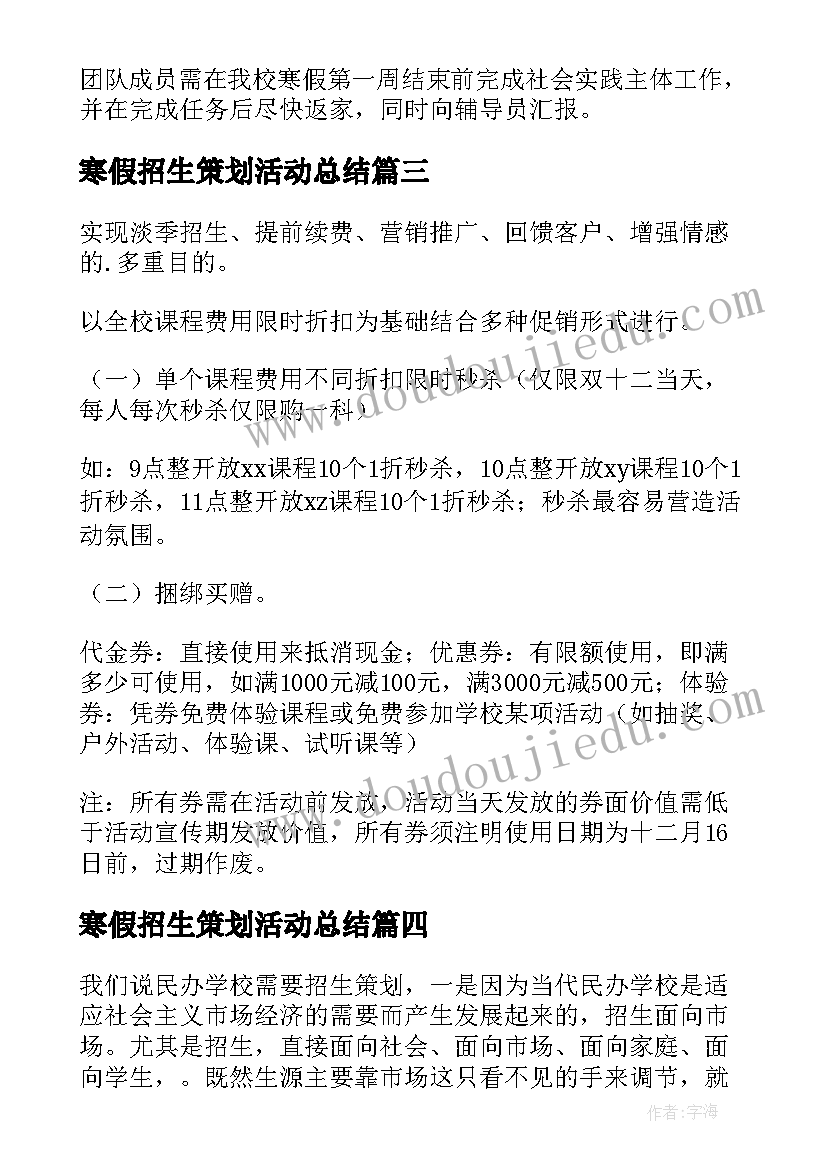 团队成员需在我校寒假第一周结束前完成社会实践主体工作，并在完成任务后尽快返家，同时向辅导员汇报。

寒假招生策划活动总结篇三

实现淡季招生、提前续费、营销推广、回馈客户、增强情感的.多重目的。

以全校课程费用限时折扣为基础结合多种促销形式进行。

（一）单个课程费用不同折扣限时秒杀（仅限双十二当天，每人每次秒杀仅限购一科）

如：9点整开放xx课程10个1折秒杀，10点整开放xy课程10个1折秒杀，11点整开放xz课程10个1折秒杀；秒杀最容易营造活动氛围。

（二）捆绑买赠。

代金券：直接使用来抵消现金；优惠券：有限额使用，即满多少可使用，如满1000元减100元，满3000元减500元；体验券：凭券免费体验课程或免费参加学校某项活动（如抽奖、户外活动、体验课、试听课等）

注：所有券需在活动前发放，活动当天发放的券面价值需低于活动宣传期发放价值，所有券须注明使用日期为十二月16日前，过期作废。

寒假招生策划活动总结篇四

我们说民办学校需要招生策划，一是因为当代民办学校是适应社会主义市场经济的需要而产生发展起来的，招生面向市场。尤其是招生，直接面向社会、面向市场、面向家庭、面向学生，。既然生源主要靠市场这只看不见的手来调节，就

www.doudoujiedu.com
www.doudoujiedu.com

作者：宇海